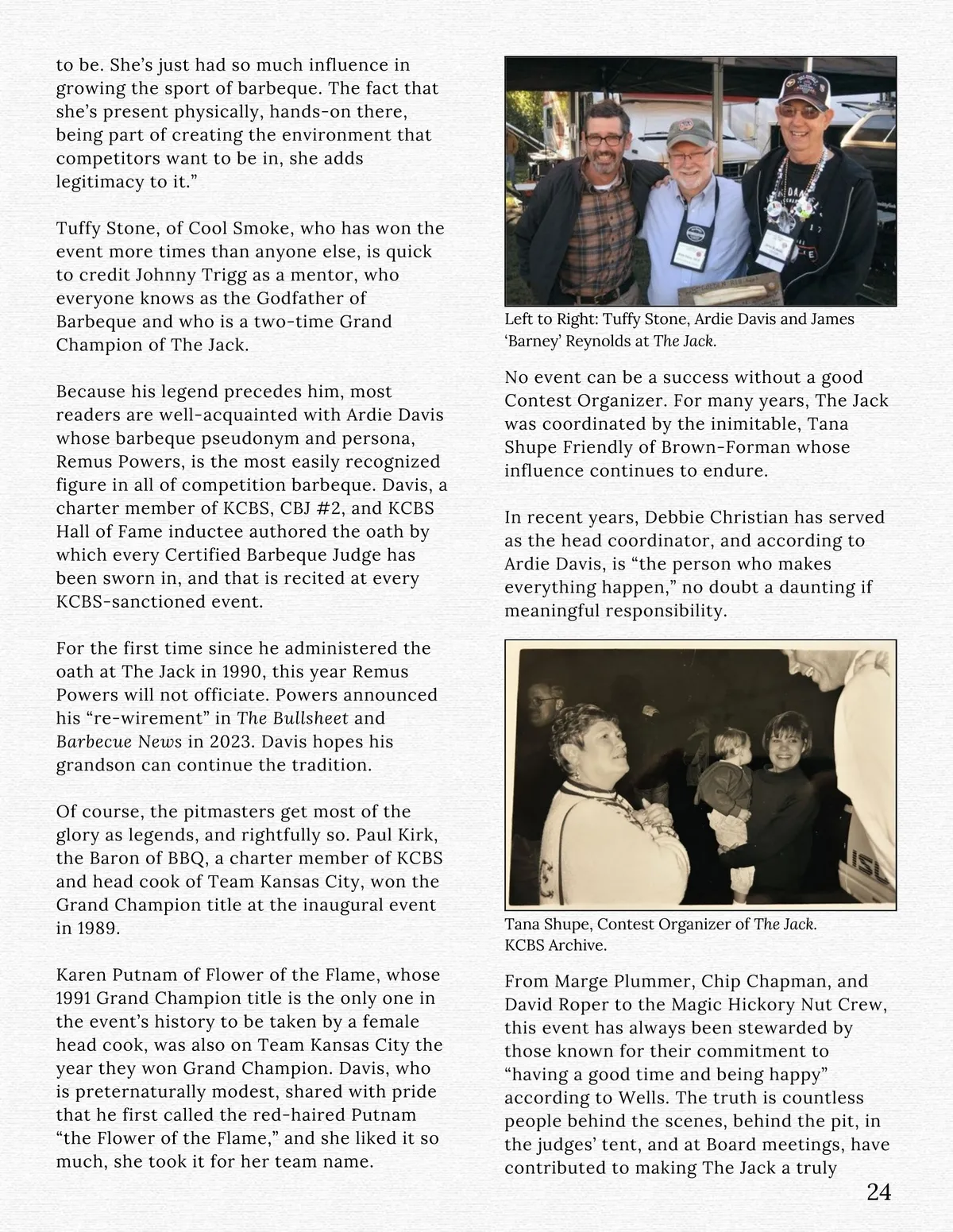 to be. She's just had so much influence in growing the sport of barbeque. The fact that she's present physically, hands-on there, being part of creating the environment that competitors want to be in, she adds legitimacy to it."

Tuffy Stone, of Cool Smoke, who has won the event more times than anyone else, is quick to credit Johnny Trigg as a mentor, who everyone knows as the Godfather of Barbeque and who is a two-time Grand Champion of The Jack.

Because his legend precedes him, most readers are well-acquainted with Ardie Davis whose barbeque pseudonym and persona, Remus Powers, is the most easily recognized figure in all of competition barbeque. Davis, a charter member of KCBS, CBJ #2, and KCBS Hall of Fame inductee authored the oath by which every Certified Barbeque Judge has been sworn in, and that is recited at every KCBS-sanctioned event.

For the first time since he administered the oath at The Jack in 1990, this year Remus Powers will not officiate. Powers announced his "re-wirement" in The Bullsheet and Barbecue News in 2023. Davis hopes his grandson can continue the tradition.

Of course, the pitmasters get most of the glory as legends, and rightfully so. Paul Kirk, the Baron of BBQ, a charter member of KCBS and head cook of Team Kansas City, won the Grand Champion title at the inaugural event in 1989.

Karen Putnam of Flower of the Flame, whose 1991 Grand Champion title is the only one in the event's history to be taken by a female head cook, was also on Team Kansas City the year they won Grand Champion. Davis, who is preternaturally modest, shared with pride that he first called the red-haired Putnam "the Flower of the Flame," and she liked it so much, she took it for her team name.

Left to Right: Tuffy Stone, Ardie Davis and James 'Barney' Reynolds at The Jack.

No event can be a success without a good Contest Organizer. For many years, The Jack was coordinated by the inimitable, Tana Shupe Friendly of Brown-Forman whose influence continues to endure.

In recent years, Debbie Christian has served as the head coordinator, and according to Ardie Davis, is "the person who makes everything happen," no doubt a daunting if meaningful responsibility.

Tana Shupe, Contest Organizer of The Jack. KCBS Archive.

From Marge Plummer, Chip Chapman, and David Roper to the Magic Hickory Nut Crew, this event has always been stewarded by those known for their commitment to "having a good time and being happy" according to Wells. The truth is countless people behind the scenes, behind the pit, in the judges' tent, and at Board meetings, have contributed to making The Jack a truly

24